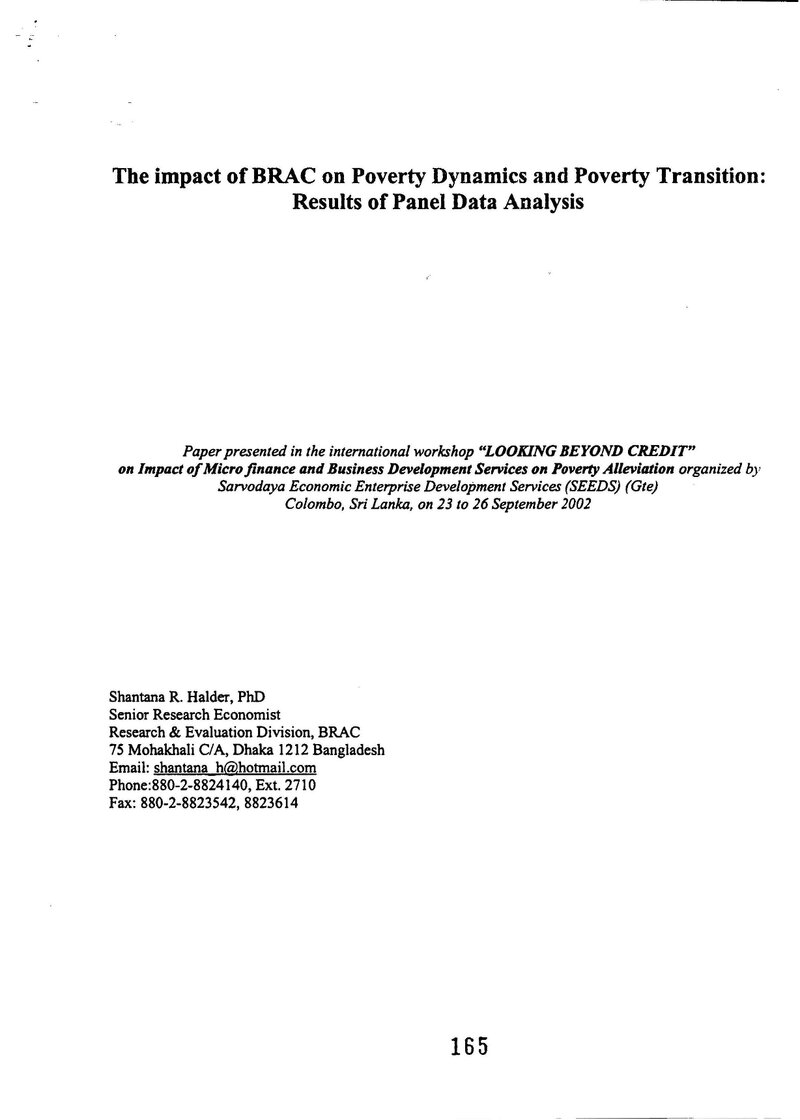 The impact of BRAC on Poverty Dynamics and Poverty Transition: Results of Panel Data Analysis

Paper presented in the international workshop "LOOKING BEYOND CREDIT" on Impact of Micro finance and Business Development Services on Poverty Alleviation organized by Sarvodaya Economic Enterprise Development Services (SEEDS) (Gte) Colombo, Sri Lanka, on 23 to 26 September 2002

Shantana R. Halder, PhD
Senior Research Economist
Research & Evaluation Division, BRAC
75 Mohakhali C/A, Dhaka 1212 Bangladesh
Email: shantana_h@hotmail.com
Phone:880-2-8824140, Ext. 2710
Fax: 880-2-8823542, 8823614

165